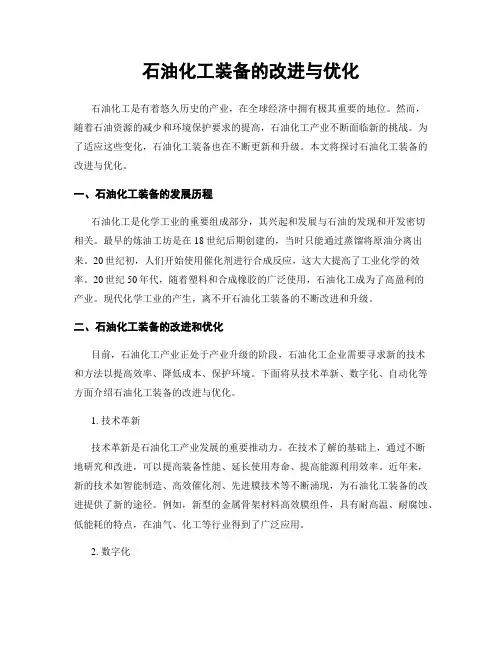 石油化工装备的改进与优化

石油化工是有着悠久历史的产业，在全球经济中拥有极其重要的地位。然而，随着石油资源的减少和环境保护要求的提高，石油化工产业不断面临新的挑战。为了适应这些变化，石油化工装备也在不断更新和升级。本文将探讨石油化工装备的改进与优化。

一、石油化工装备的发展历程

石油化工是化学工业的重要组成部分，其兴起和发展与石油的发现和开发密切相关。最早的炼油工坊是在18世纪后期创建的，当时只能通过蒸馏将原油分离出来。20世纪初，人们开始使用催化剂进行合成反应，这大大提高了工业化学的效率。20世纪50年代，随着塑料和合成橡胶的广泛使用，石油化工成为了高盈利的产业。现代化学工业的产生，离不开石油化工装备的不断改进和升级。

二、石油化工装备的改进和优化

目前，石油化工产业正处于产业升级的阶段，石油化工企业需要寻求新的技术和方法以提高效率、降低成本、保护环境。下面将从技术革新、数字化、自动化等方面介绍石油化工装备的改进与优化。

1. 技术革新

技术革新是石油化工产业发展的重要推动力。在技术了解的基础上，通过不断地研究和改进，可以提高装备性能、延长使用寿命、提高能源利用效率。近年来，新的技术如智能制造、高效催化剂、先进膜技术等不断涌现，为石油化工装备的改进提供了新的途径。例如，新型的金属骨架材料高效膜组件，具有耐高温、耐腐蚀、低能耗的特点，在油气、化工等行业得到了广泛应用。

2. 数字化